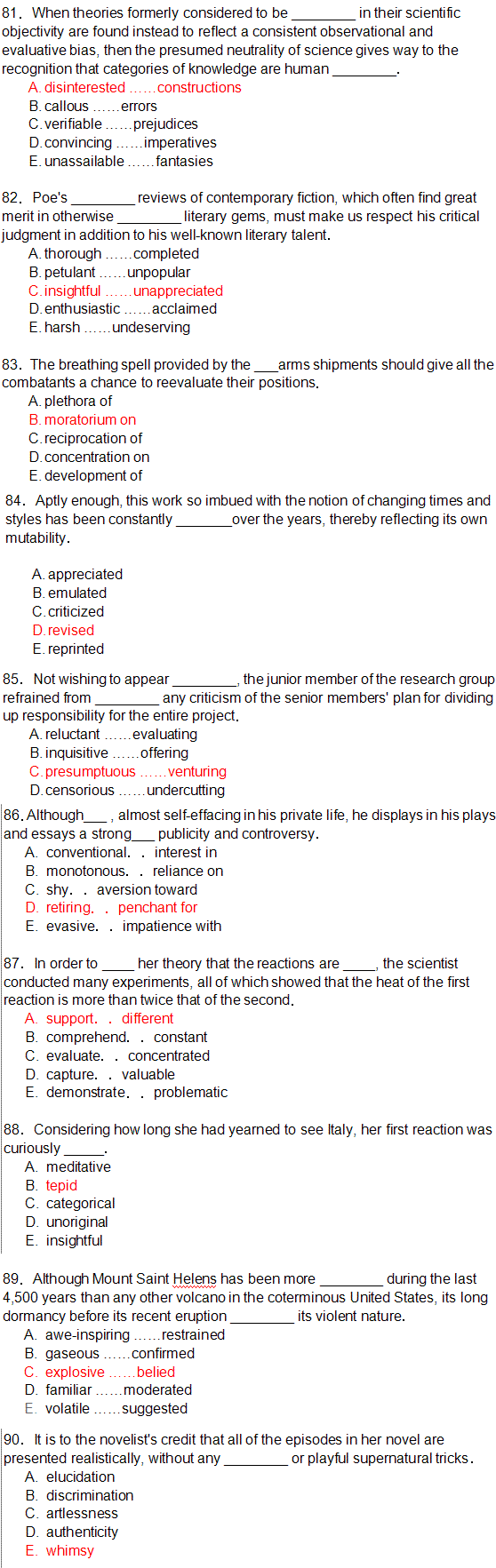 81. When theories formerly considered to be ________ in their scientific objectivity are found instead to reflect a consistent observational and evaluative bias, then the presumed neutrality of science gives way to the recognition that categories of knowledge are human ________.
A. disinterested ……constructions
B. callous ……errors
C. verifiable ……prejudices
D. convincing ……imperatives
E. unassailable ……fantasies

82. Poe's ________ reviews of contemporary fiction, which often find great merit in otherwise ________ literary gems, must make us respect his critical judgment in addition to his well-known literary talent.
A. thorough ……completed
B. petulant ……unpopular
C. insightful ……unappreciated
D. enthusiastic ……acclaimed
E. harsh ……undeserving

83. The breathing spell provided by the ___arms shipments should give all the combatants a chance to reevaluate their positions.
A. plethora of
B. moratorium on
C. reciprocation of
D. concentration on
E. development of

84. Aptly enough, this work so imbued with the notion of changing times and styles has been constantly _______over the years, thereby reflecting its own mutability.

A. appreciated
B. emulated
C. criticized
D. revised
E. reprinted

85. Not wishing to appear ________, the junior member of the research group refrained from ________ any criticism of the senior members' plan for dividing up responsibility for the entire project.
A. reluctant ……evaluating
B. inquisitive ……offering
C. presumptuous ……venturing
D. censorious ……undercutting

86. Although___ , almost self-effacing in his private life, he displays in his plays and essays a strong___ publicity and controversy.
A. conventional. . interest in
B. monotonous. . reliance on
C. shy. . aversion toward
D. retiring. . penchant for
E. evasive. . impatience with

87. In order to ____ her theory that the reactions are ____, the scientist conducted many experiments, all of which showed that the heat of the first reaction is more than twice that of the second.
A. support. . different
B. comprehend. . constant
C. evaluate. . concentrated
D. capture. . valuable
E. demonstrate. . problematic

88. Considering how long she had yearned to see Italy, her first reaction was curiously _____.
A. meditative
B. tepid
C. categorical
D. unoriginal
E. insightful

89. Although Mount Saint Helens has been more ________ during the last 4,500 years than any other volcano in the coterminous United States, its long dormancy before its recent eruption ________ its violent nature.
A. awe-inspiring ……restrained
B. gaseous ……confirmed
C. explosive ……belied
D. familiar ……moderated
E. volatile ……suggested

90. It is to the novelist's credit that all of the episodes in her novel are presented realistically, without any ________ or playful supernatural tricks.
A. elucidation
B. discrimination
C. artlessness
D. authenticity
E. whimsy